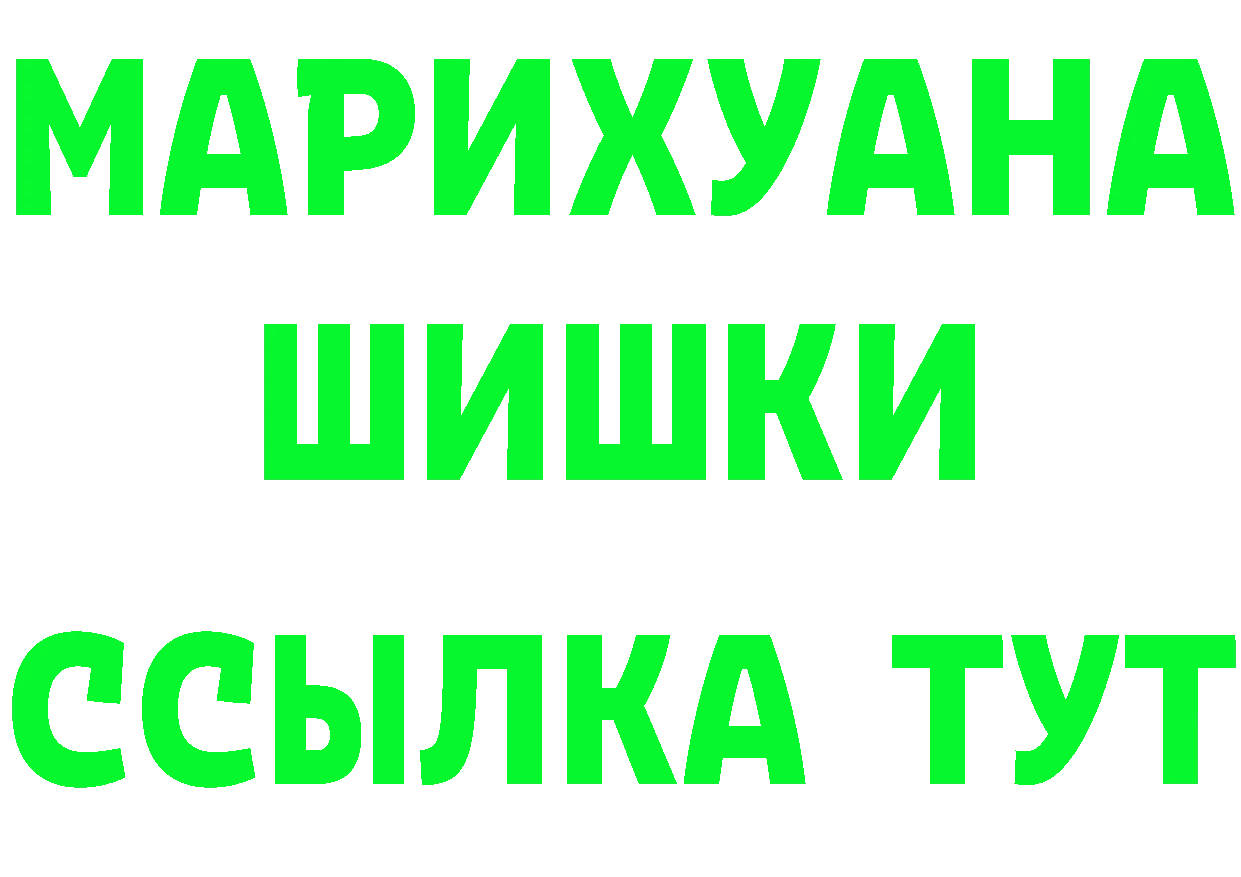 МАРИХУАНА
ШИШКИ
ССЫЛКА ТУТ